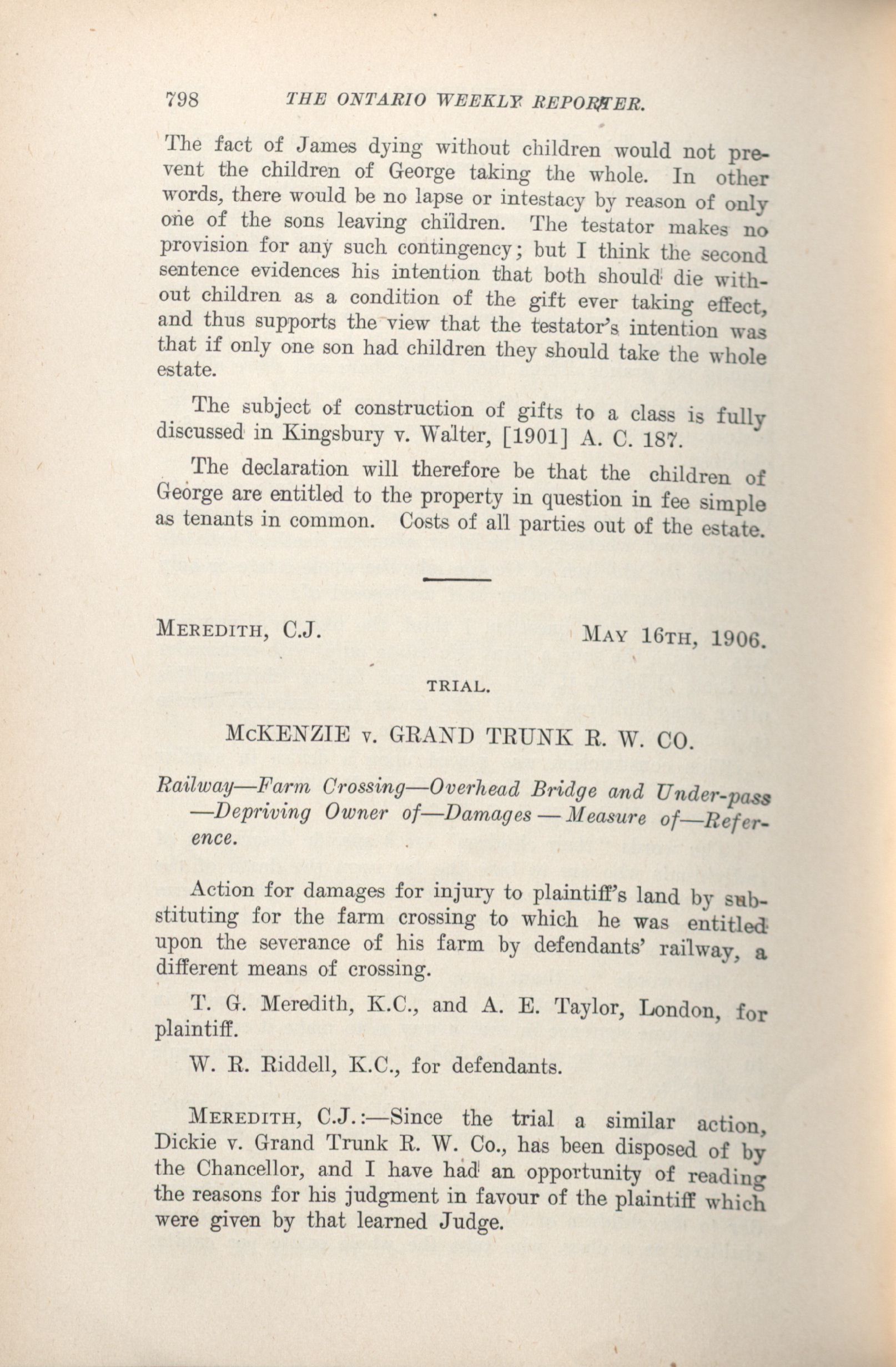 798 THE ONTARIO WEEKLY REPORTER.

The fact of James dying without children would not prevent the children of George taking the whole. In other words, there would be no lapse or intestacy by reason of only one of the sons leaving children. The testator makes no provision for any such contingency; but I think the second sentence evidences his intention that both should die without children as a condition of the gift ever taking effect, and thus supports the view that the testator's intention was that if only one son had children they should take the whole estate.

The subject of construction of gifts to a class is fully discussed in Kingsbury v. Walter, [1901] A. C. 187.

The declaration will therefore be that the children of George are entitled to the property in question in fee simple as tenants in common. Costs of all parties out of the estate.

MEREDITH, C.J. MAY 16TH, 1906.

TRIAL.

McKENZIE v. GRAND TRUNK R. W. CO.

Railway—Farm Crossing—Overhead Bridge and Under-pass—Depriving Owner of—Damages—Measure of—Reference.

Action for damages for injury to plaintiff's land by substituting for the farm crossing to which he was entitled upon the severance of his farm by defendants' railway, a different means of crossing.

T. G. Meredith, K.C., and A. E. Taylor, London, for plaintiff.

W. R. Riddell, K.C., for defendants.

MEREDITH, C.J.:—Since the trial a similar action, Dickie v. Grand Trunk R. W. Co., has been disposed of by the Chancellor, and I have had an opportunity of reading the reasons for his judgment in favour of the plaintiff which were given by that learned Judge.